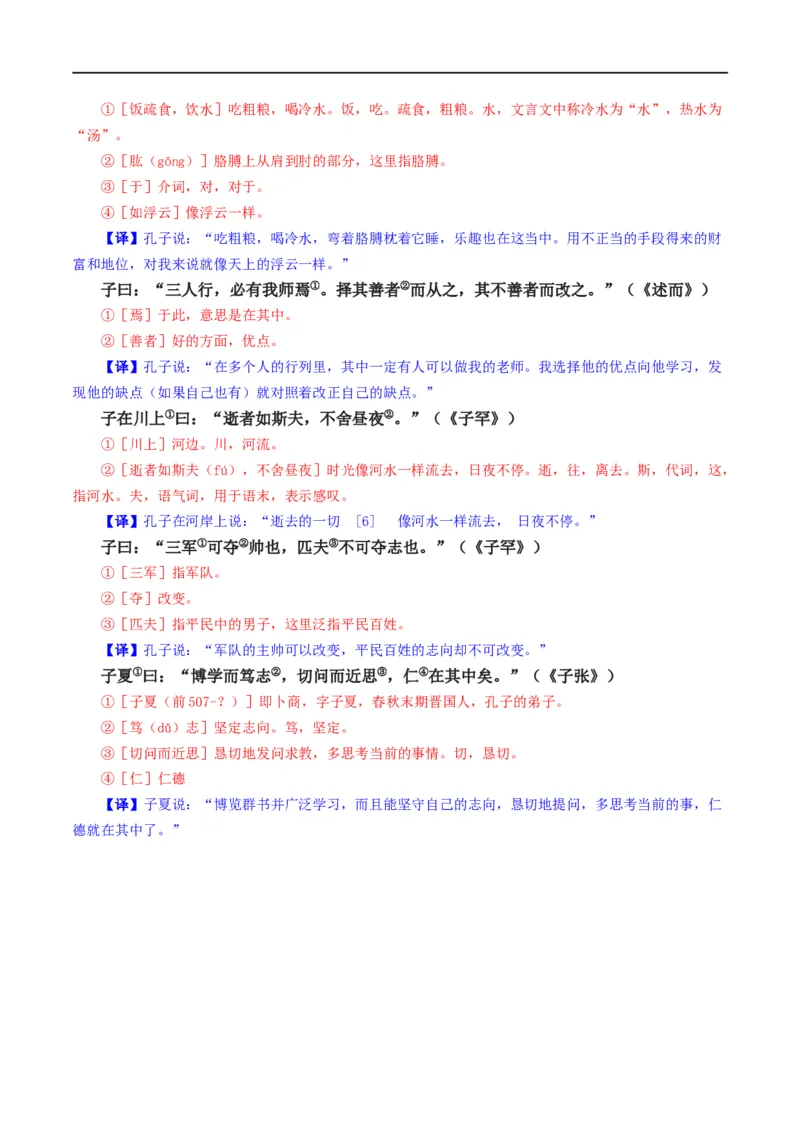 ①［饭疏食，饮水］吃粗粮，喝冷水。饭，吃。疏食，粗粮。水，文言文中称冷水为“水”，热水为“汤”。

②［肱（gōng）］胳膊上从肩到肘的部分，这里指胳膊。

③［于］介词，对，对于。

④［如浮云］像浮云一样。

【译】孔子说：“吃粗粮，喝冷水，弯着胳膊枕着它睡，乐趣也在这当中。用不正当的手段得来的财富和地位，对我来说就像天上的浮云一样。”

子曰：“三人行，必有我师焉①。择其善者②而从之，其不善者而改之。”（《述而》）

①［焉］于此，意思是在其中。

②［善者］好的方面，优点。

【译】孔子说：“在多个人的行列里，其中一定有人可以做我的老师。我选择他的优点向他学习，发现他的缺点（如果自己也有）就对照着改正自己的缺点。”

子在川上①曰：“逝者如斯夫，不舍昼夜②。”（《子罕》）

①［川上］河边。川，河流。

②［逝者如斯夫（fú），不舍昼夜］时光像河水一样流去，日夜不停。逝，往，离去。斯，代词，这，指河水。夫，语气词，用于语末，表示感叹。

【译】孔子在河岸上说：“逝去的一切 ［6］ 像河水一样流去， 日夜不停。”

子曰：“三军①可夺②帅也，匹夫③不可夺志也。”（《子罕》）

①［三军］指军队。

②［夺］改变。

③［匹夫］指平民中的男子，这里泛指平民百姓。

【译】孔子说：“军队的主帅可以改变，平民百姓的志向却不可改变。”

子夏①曰：“博学而笃志②，切问而近思③，仁④在其中矣。”（《子张》）

①［子夏（前507-？）］即卜商，字子夏，春秋末期晋国人，孔子的弟子。

②［笃（dǔ）志］坚定志向。笃，坚定。

③［切问而近思］恳切地发问求教，多思考当前的事情。切，恳切。

④［仁］仁德

【译】子夏说：“博览群书并广泛学习，而且能坚守自己的志向，恳切地提问，多思考当前的事，仁德就在其中了。”